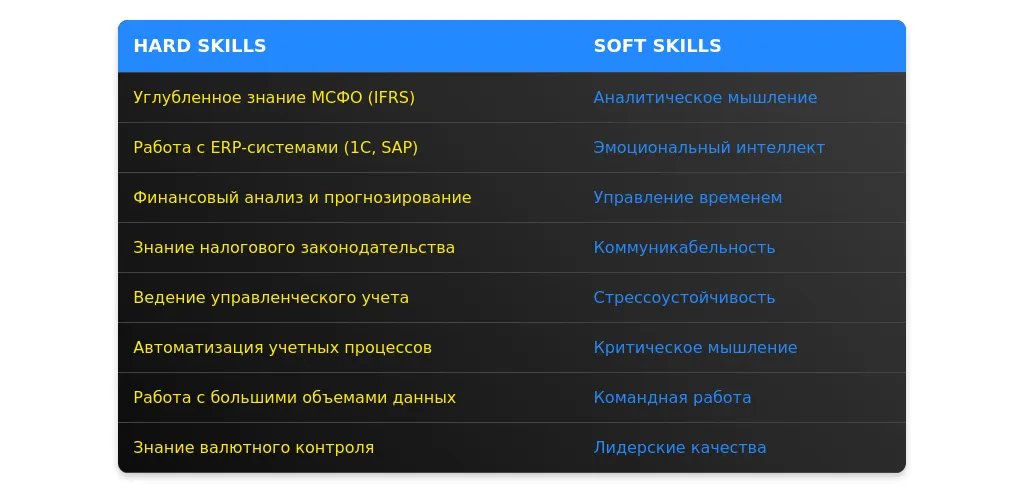 | HARD SKILLS | SOFT SKILLS |
|---|---|
| Углубленное знание МСФО (IFRS) | Аналитическое мышление |
| Работа с ERP-системами (1С, SAP) | Эмоциональный интеллект |
| Финансовый анализ и прогнозирование | Управление временем |
| Знание налогового законодательства | Коммуникабельность |
| Ведение управленческого учета | Стрессоустойчивость |
| Автоматизация учетных процессов | Критическое мышление |
| Работа с большими объемами данных | Командная работа |
| Знание валютного контроля | Лидерские качества |